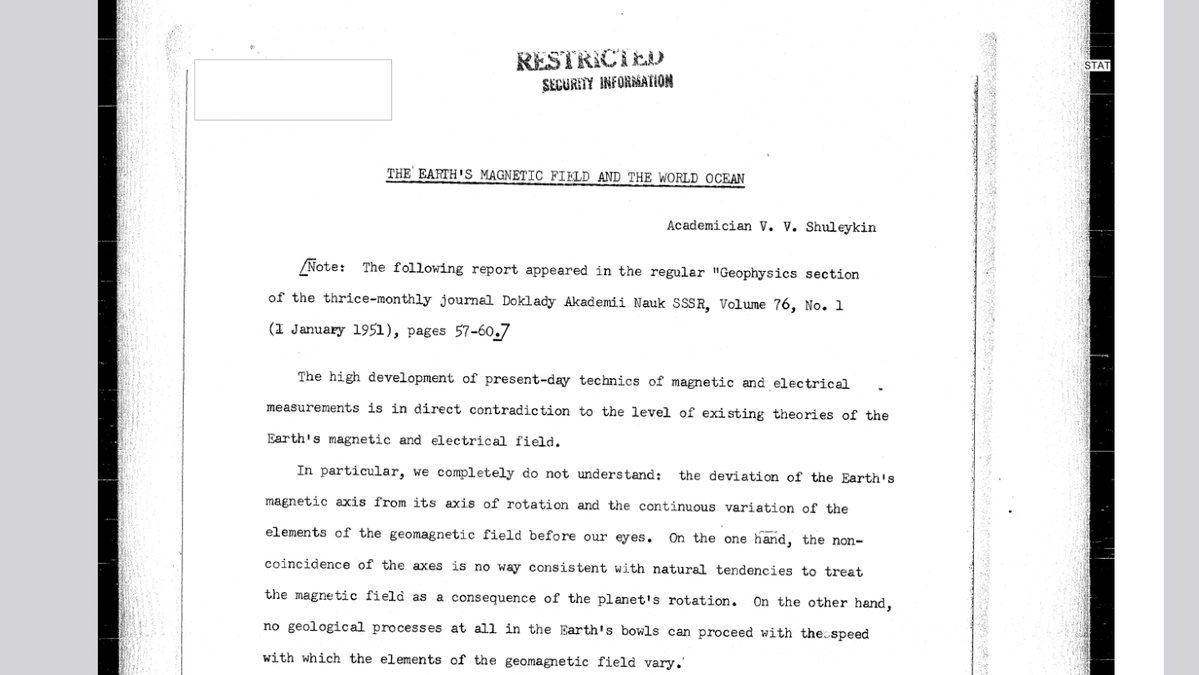 RESTRICTED
SECURITY INFORMATION

STAT

THE EARTH'S MAGNETIC FIELD AND THE WORLD OCEAN

Academician V. V. Shuleykin

/Note: The following report appeared in the regular "Geophysics section of the thrice-monthly journal Doklady Akademii Nauk SSSR, Volume 76, No. 1 (1 January 1951), pages 57-60./

The high development of present-day technics of magnetic and electrical measurements is in direct contradiction to the level of existing theories of the Earth's magnetic and electrical field.

In particular, we completely do not understand: the deviation of the Earth's magnetic axis from its axis of rotation and the continuous variation of the elements of the geomagnetic field before our eyes. On the one hand, the non-coincidence of the axes is no way consistent with natural tendencies to treat the magnetic field as a consequence of the planet's rotation. On the other hand, no geological processes at all in the Earth's bowls can proceed with the speed with which the elements of the geomagnetic field vary.